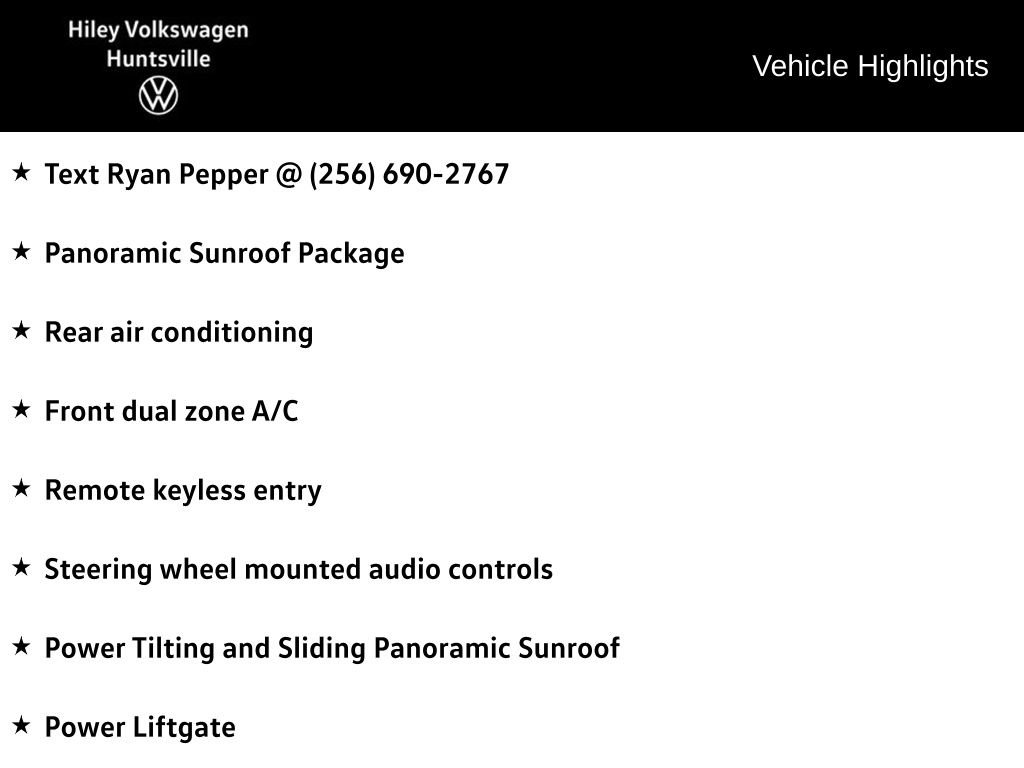 Hiley Volkswagen
Huntsville

Vehicle Highlights

★ Text Ryan Pepper @ (256) 690-2767

★ Panoramic Sunroof Package

★ Rear air conditioning

★ Front dual zone A/C

★ Remote keyless entry

★ Steering wheel mounted audio controls

★ Power Tilting and Sliding Panoramic Sunroof

★ Power Liftgate